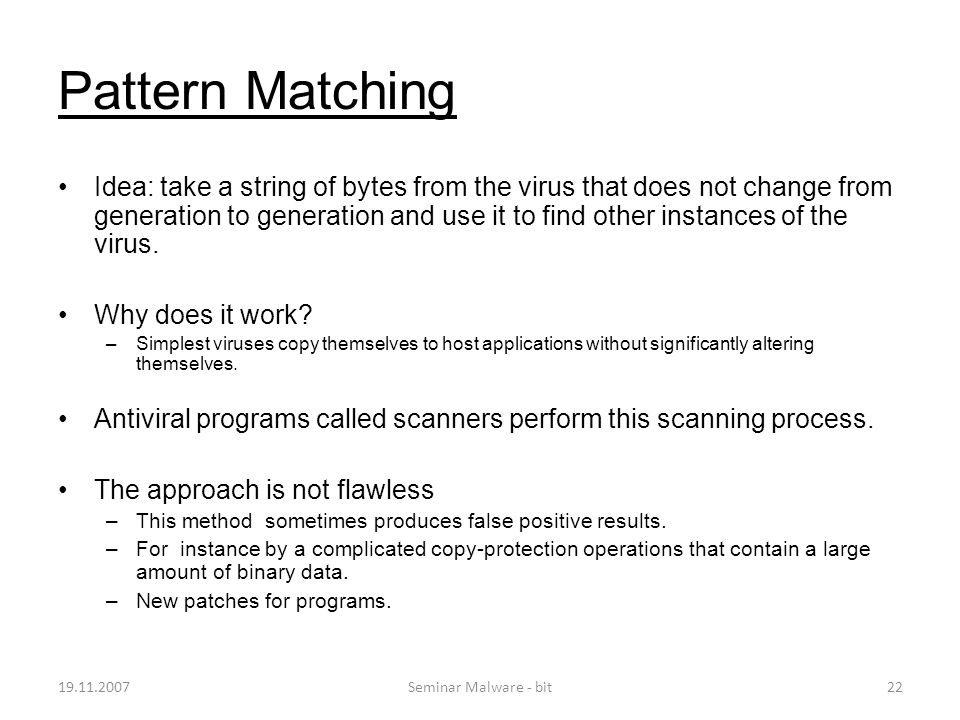 Pattern Matching

• Idea: take a string of bytes from the virus that does not change from generation to generation and use it to find other instances of the virus.

• Why does it work?
– Simplest viruses copy themselves to host applications without significantly altering themselves.

• Antiviral programs called scanners perform this scanning process.

• The approach is not flawless
– This method sometimes produces false positive results.
– For instance by a complicated copy-protection operations that contain a large amount of binary data.
– New patches for programs.

19.11.2007 Seminar Malware - bit 22